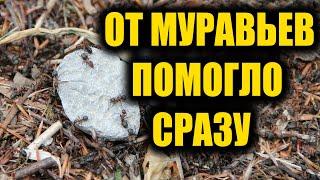 ОТ МУРАВЬЕВ
ПОМОГЛО
СРАЗУ